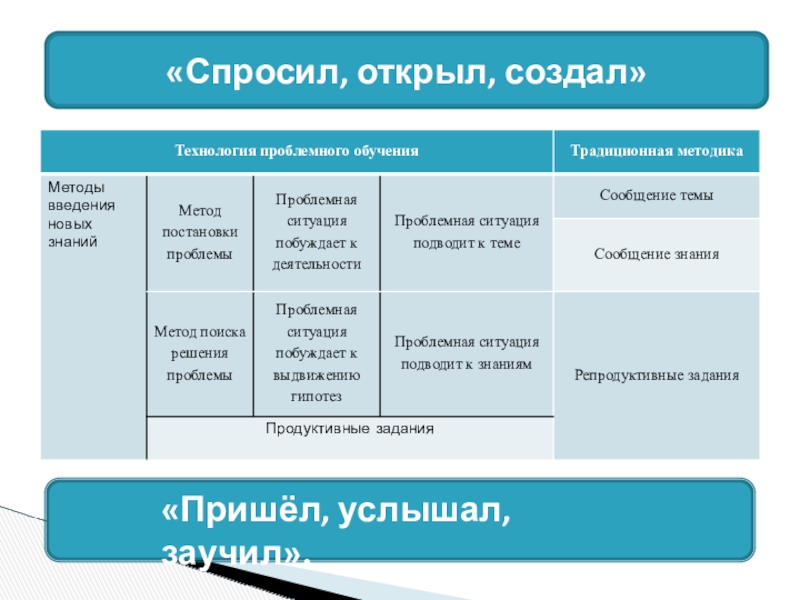 «Спросил, открыл, создал»

| Технология проблемного обучения | | | | Традиционная методика |
|---|---|---|---|---|
| Методы введения новых знаний | Метод постановки проблемы | Проблемная ситуация побуждает к деятельности | Проблемная ситуация подводит к теме | Сообщение темы |
| | | | | Сообщение знания |
| | Метод поиска решения проблемы | Проблемная ситуация побуждает к выдвижению гипотез | Проблемная ситуация подводит к знаниям | Репродуктивные задания |
| | Продуктивные задания | | | |

«Пришёл, услышал, заучил».